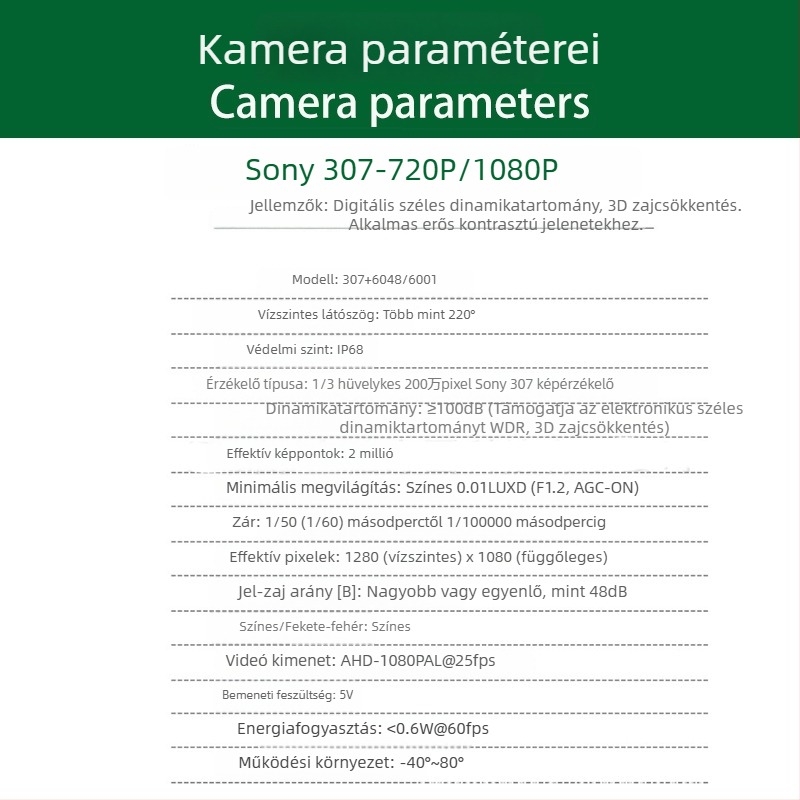 Kamera paraméterei
Camera parameters

Sony 307-720P/1080P

Jellemzők: Digitális széles dinamikatartomány, 3D zajcsökkentés. Alkalmas erős kontrasztú jelenetekhez.

Modell: 307+6048/6001

Vízszintes látószög: Több mint 220°

Védelmi szint: IP68

Érzékelő típusa: 1/3 hüvelykes 200万pixel Sony 307 képérzékelő

Dinamikatartomány: ≥100dB (Támogatja az elektronikus széles dinamiktartományt WDR, 3D zajcsökkentés)

Effektív képpontok: 2 millió

Minimális megvilágítás: Színes 0.01LUXD (F1.2, AGC-ON)

Zár: 1/50 (1/60) másodperctől 1/100000 másodpercig

Effektív pixelek: 1280 (vízszintes) x 1080 (függőleges)

Jel-zaj arány [B]: Nagyobb vagy egyenlő, mint 48dB

Színes/Fekete-fehér: Színes

Videó kimenet: AHD-1080PAL@25fps

Bemeneti feszültség: 5V

Energiafogyasztás: <0.6W@60fps

Működési környezet: -40°~80°